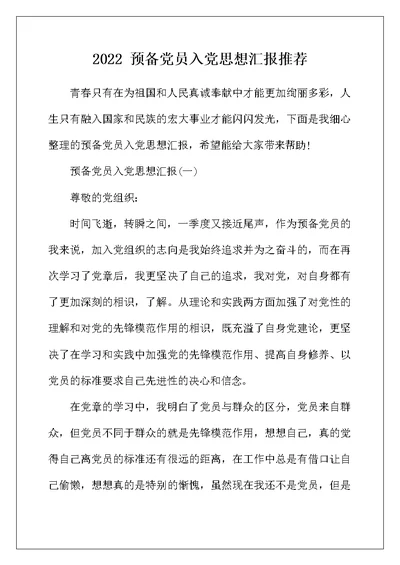 2022 预备党员入党思想汇报推荐

青春只有在为祖国和人民真诚奉献中才能更加绚丽多彩，人生只有融入国家和民族的宏大事业才能闪闪发光，下面是我细心整理的预备党员入党思想汇报，希望能给大家带来帮助！

预备党员入党思想汇报(一)

尊敬的党组织：

时间飞逝，转瞬之间，一季度又接近尾声，作为预备党员的我来说，加入党组织的志向是我始终追求并为之奋斗的，而在再次学习了党章后，我更坚决了自己的追求，我对党，对自身都有了更加深刻的相识，了解。从理论和实践两方面加强了对党性的理解和对党的先锋模范作用的相识，既充溢了自身党建论，更坚决了在学习和实践中加强党的先锋模范作用、提高自身修养、以党员的标准要求自己先进性的决心和信念。

在党章的学习中，我明白了党员与群众的区分，党员来自群众，但党员不同于群众的就是先锋模范作用，想想自己，真的觉得自己离党员的标准还有很远的距离，在工作中总是有借口让自己偷懒，想想真的是特别的惭愧，虽然现在我还不是党员，但是